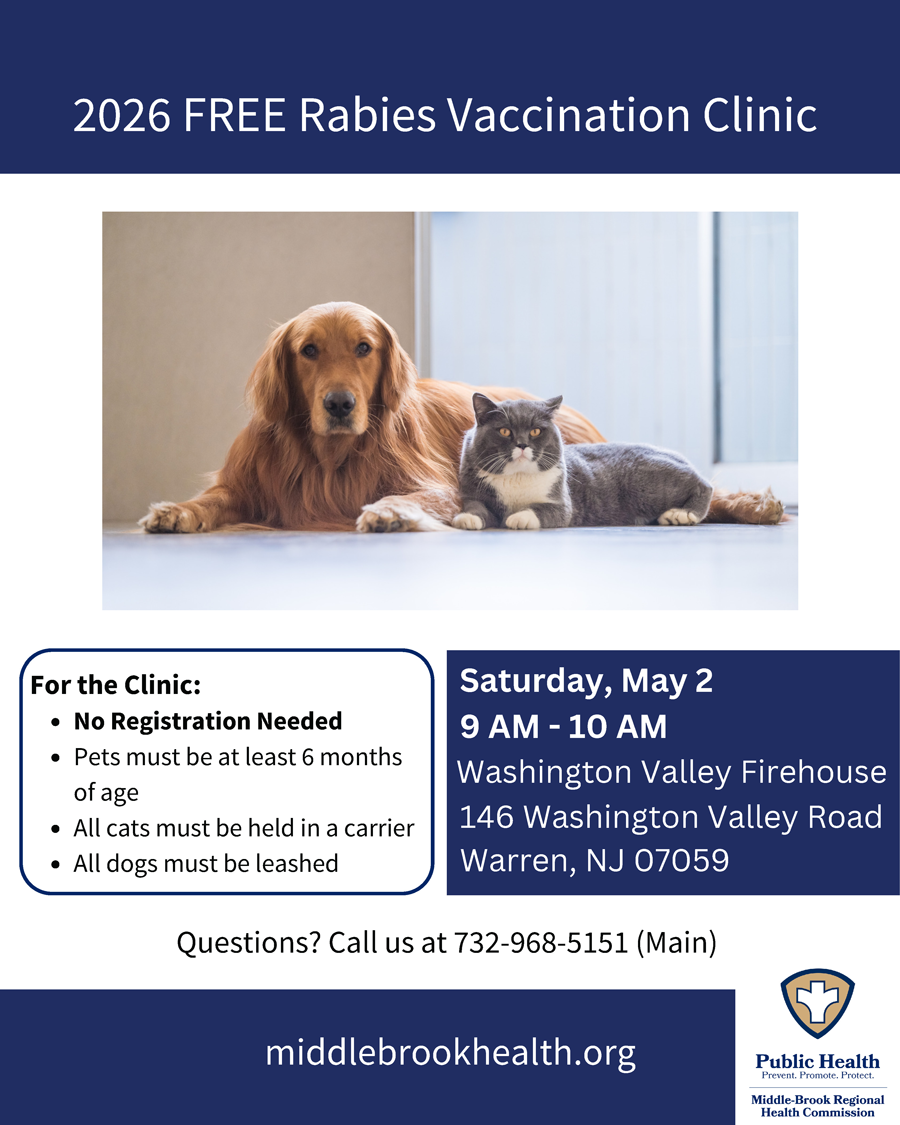 2026 FREE Rabies Vaccination Clinic

For the Clinic:
• No Registration Needed
• Pets must be at least 6 months of age
• All cats must be held in a carrier
• All dogs must be leashed

Saturday, May 2
9 AM - 10 AM
Washington Valley Firehouse
146 Washington Valley Road
Warren, NJ 07059

Questions? Call us at 732-968-5151 (Main)

middlebrookhealth.org

Public Health
Prevent. Promote. Protect.
Middle-Brook Regional
Health Commission